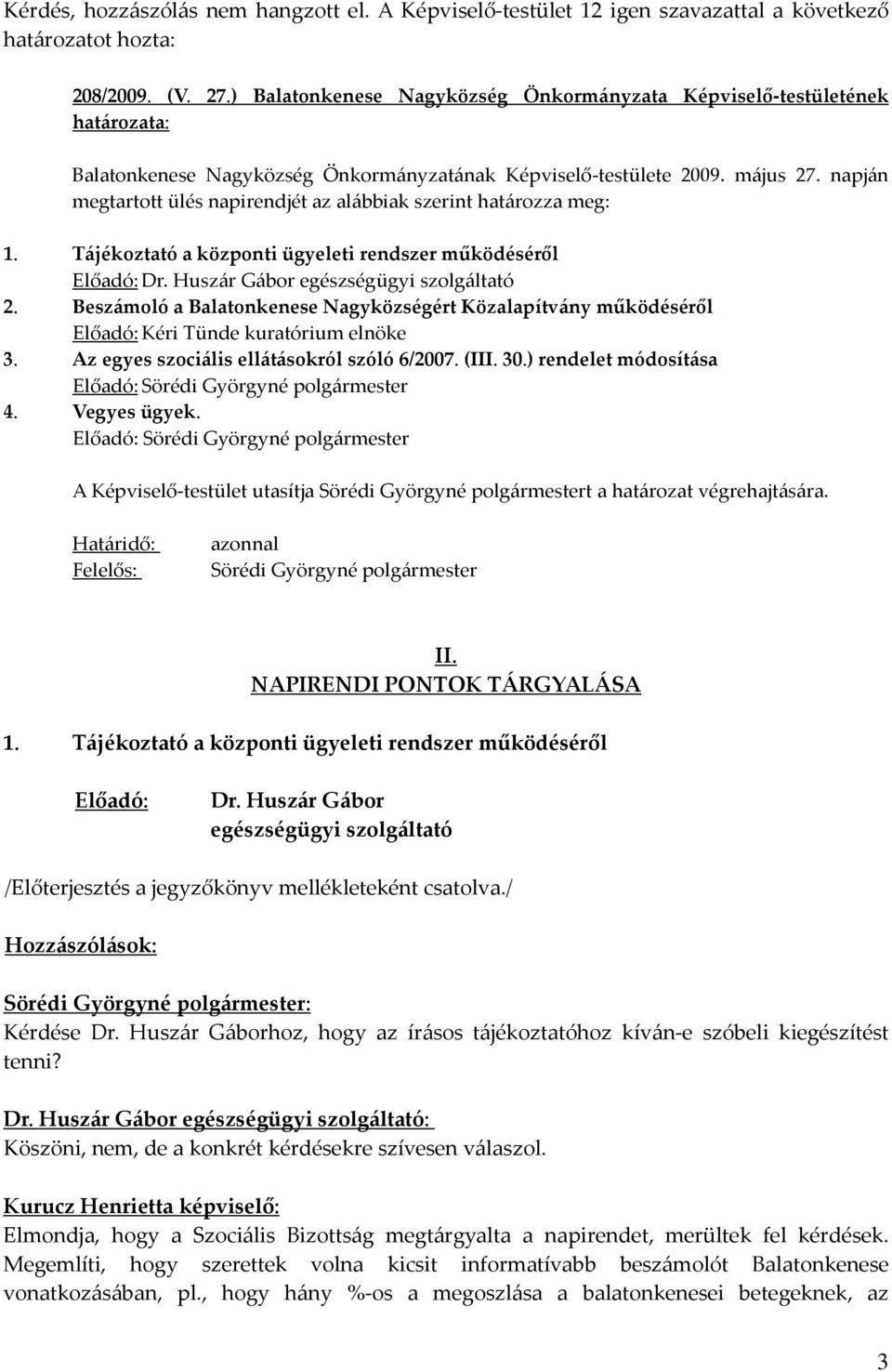 Kérdés, hozzászólás nem hangzott el. A Képviselő-testület 12 igen szavazattal a következő határozatot hozta:

208/2009. (V. 27.) Balatonkenese Nagyközség Önkormányzata Képviselő-testületének határozata:

Balatonkenese Nagyközség Önkormányzatának Képviselő-testülete 2009. május 27. napján megtartott ülés napirendjét az alábbiak szerint határozza meg:

1. Tájékoztató a központi ügyeleti rendszer működéséről
Előadó: Dr. Huszár Gábor egészségügyi szolgáltató
2. Beszámoló a Balatonkenese Nagyközségért Közalapítvány működéséről
Előadó: Kéri Tünde kuratórium elnöke
3. Az egyes szociális ellátásokról szóló 6/2007. (III. 30.) rendelet módosítása
Előadó: Sörédi Györgyné polgármester
4. Vegyes ügyek.
Előadó: Sörédi Györgyné polgármester

A Képviselő-testület utasítja Sörédi Györgyné polgármestert a határozat végrehajtására.

Határidő: azonnal
Felelős: Sörédi Györgyné polgármester

II.
NAPIRENDI PONTOK TÁRGYALÁSA

1. Tájékoztató a központi ügyeleti rendszer működéséről

Előadó: Dr. Huszár Gábor
egészségügyi szolgáltató

/Előterjesztés a jegyzőkönyv mellékleteként csatolva./

Hozzászólások:

Sörédi Györgyné polgármester:
Kérdése Dr. Huszár Gáborhoz, hogy az írásos tájékoztatóhoz kíván-e szóbeli kiegészítést tenni?

Dr. Huszár Gábor egészségügyi szolgáltató:
Köszöni, nem, de a konkrét kérdésekre szívesen válaszol.

Kurucz Henrietta képviselő:
Elmondja, hogy a Szociális Bizottság megtárgyalta a napirendet, merültek fel kérdések. Megemlíti, hogy szerettek volna kicsit informatívabb beszámolót Balatonkenese vonatkozásában, pl., hogy hány %-os a megoszlása a balatonkenesei betegeknek, az

3